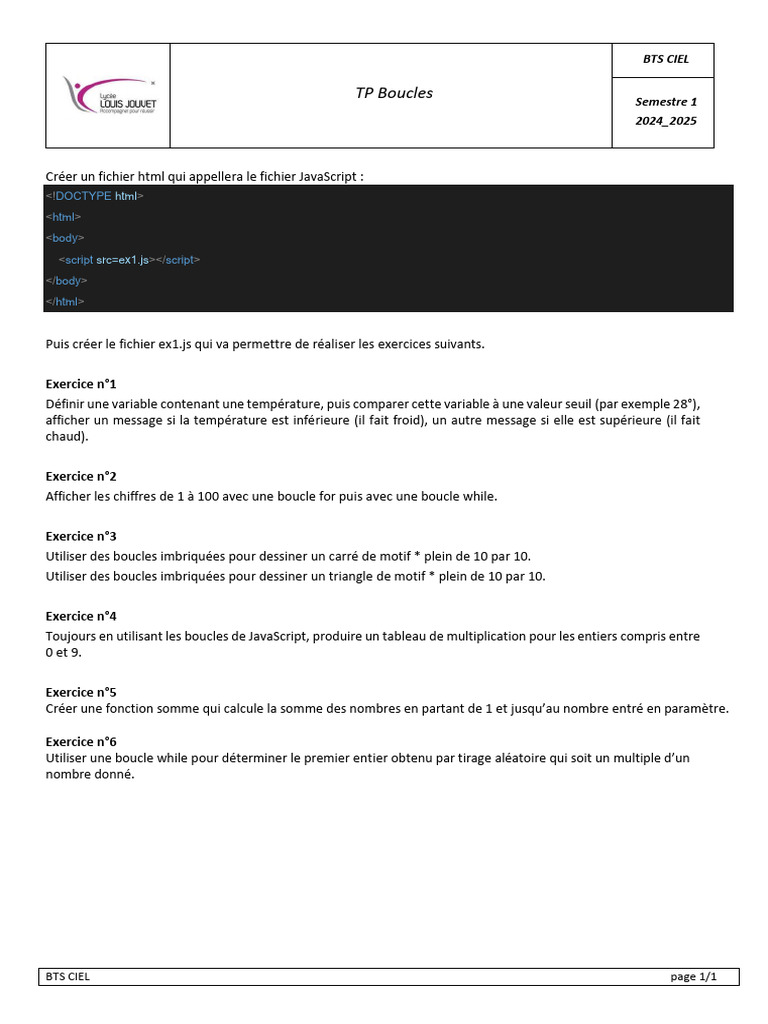 Lycée LOUIS JOUVET Accompagner pour réussir

TP Boucles

BTS CIEL

Semestre 1
2024_2025

Créer un fichier html qui appellera le fichier JavaScript :

<!DOCTYPE html>
<html>
<body>
<script src=ex1.js></script>
</body>
</html>

Puis créer le fichier ex1.js qui va permettre de réaliser les exercices suivants.

Exercice n°1
Définir une variable contenant une température, puis comparer cette variable à une valeur seuil (par exemple 28°), afficher un message si la température est inférieure (il fait froid), un autre message si elle est supérieure (il fait chaud).

Exercice n°2
Afficher les chiffres de 1 à 100 avec une boucle for puis avec une boucle while.

Exercice n°3
Utiliser des boucles imbriquées pour dessiner un carré de motif * plein de 10 par 10.
Utiliser des boucles imbriquées pour dessiner un triangle de motif * plein de 10 par 10.

Exercice n°4
Toujours en utilisant les boucles de JavaScript, produire un tableau de multiplication pour les entiers compris entre 0 et 9.

Exercice n°5
Créer une fonction somme qui calcule la somme des nombres en partant de 1 et jusqu'au nombre entré en paramètre.

Exercice n°6
Utiliser une boucle while pour déterminer le premier entier obtenu par tirage aléatoire qui soit un multiple d'un nombre donné.

BTS CIEL
page 1/1